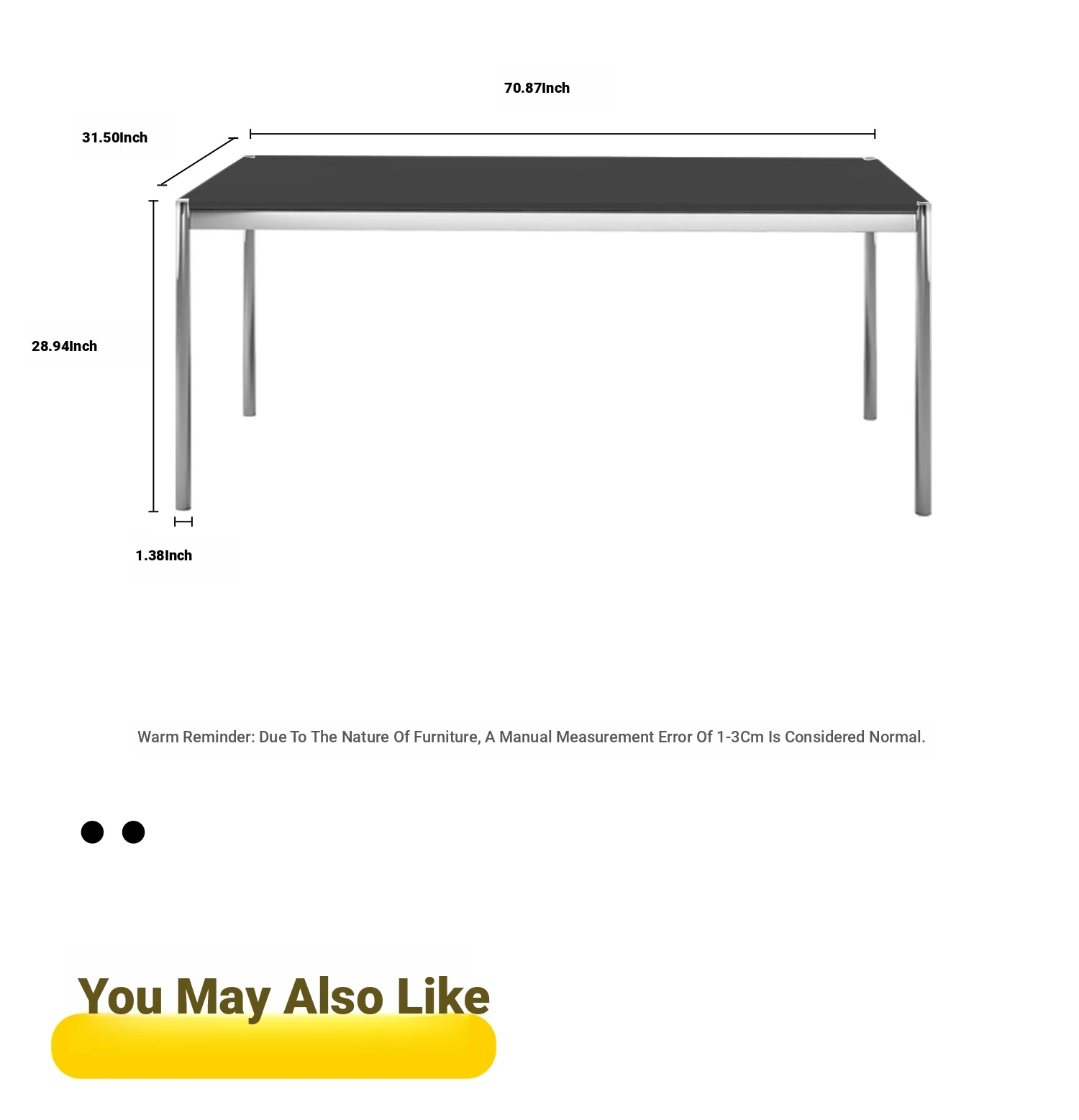 70.87Inch

31.50Inch

28.94Inch

1.38Inch

Warm Reminder: Due To The Nature Of Furniture, A Manual Measurement Error Of 1-3Cm Is Considered Normal.

You May Also Like